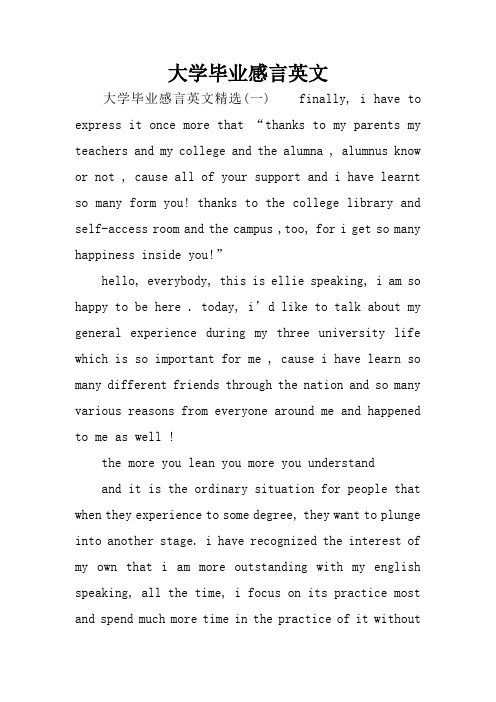 大学毕业感言英文

大学毕业感言英文精选(一)　　finally, i have to express it once more that “thanks to my parents my teachers and my college and the alumna , alumnus know or not , cause all of your support and i have learnt so many form you! thanks to the college library and self-access room and the campus ,too, for i get so many happiness inside you!”

hello, everybody, this is ellie speaking, i am so happy to be here . today, i’d like to talk about my general experience during my three university life which is so important for me , cause i have learn so many different friends through the nation and so many various reasons from everyone around me and happened to me as well !

the more you lean you more you understand

and it is the ordinary situation for people that when they experience to some degree, they want to plunge into another stage. i have recognized the interest of my own that i am more outstanding with my english speaking, all the time, i focus on its practice most and spend much more time in the practice of it without